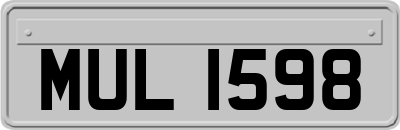 MUL 1598